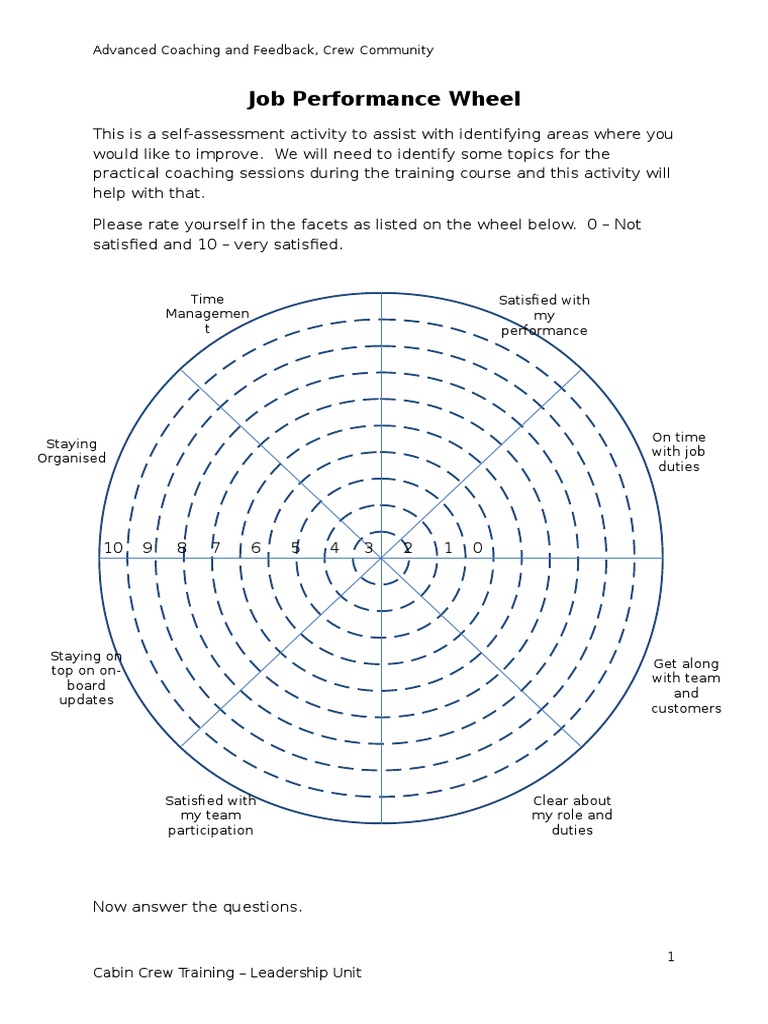 Advanced Coaching and Feedback, Crew Community

Job Performance Wheel

This is a self-assessment activity to assist with identifying areas where you would like to improve. We will need to identify some topics for the practical coaching sessions during the training course and this activity will help with that.

Please rate yourself in the facets as listed on the wheel below. 0 – Not satisfied and 10 – very satisfied.

Time Managemen t

Satisfied with my performance

Staying Organised

On time with job duties

10 9 8 7 6 5 4 3 2 1 0

Staying on top on on-board updates

Get along with team and customers

Satisfied with my team participation

Clear about my role and duties

Now answer the questions.

1

Cabin Crew Training – Leadership Unit